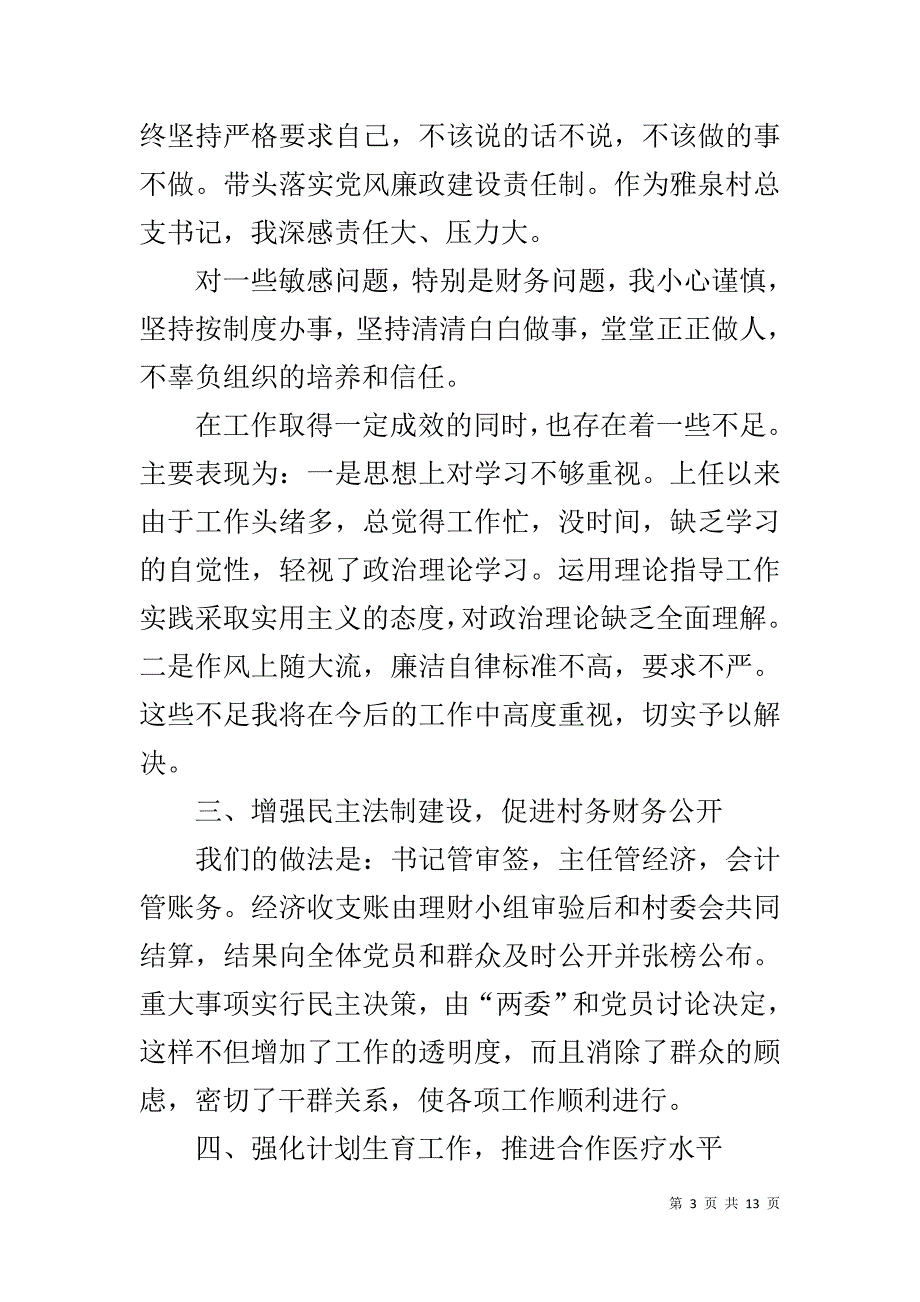 终坚持严格要求自己，不该说的话不说，不该做的事不做。带头落实党风廉政建设责任制。作为雅泉村总支书记，我深感责任大、压力大。

对一些敏感问题，特别是财务问题，我小心谨慎，坚持按制度办事，坚持清清白白做事，堂堂正正做人，不辜负组织的培养和信任。

在工作取得一定成效的同时，也存在着一些不足。主要表现为：一是思想上对学习不够重视。上任以来由于工作头绪多，总觉得工作忙，没时间，缺乏学习的自觉性，轻视了政治理论学习。运用理论指导工作实践采取实用主义的态度，对政治理论缺乏全面理解。二是作风上随大流，廉洁自律标准不高，要求不严。这些不足我将在今后的工作中高度重视，切实予以解决。

三、增强民主法制建设，促进村务财务公开

我们的做法是：书记管审签，主任管经济，会计管账务。经济收支账由理财小组审验后和村委会共同结算，结果向全体党员和群众及时公开并张榜公布。重大事项实行民主决策，由“两委”和党员讨论决定，这样不但增加了工作的透明度，而且消除了群众的顾虑，密切了干群关系，使各项工作顺利进行。

四、强化计划生育工作，推进合作医疗水平

第 3 页 共 13 页